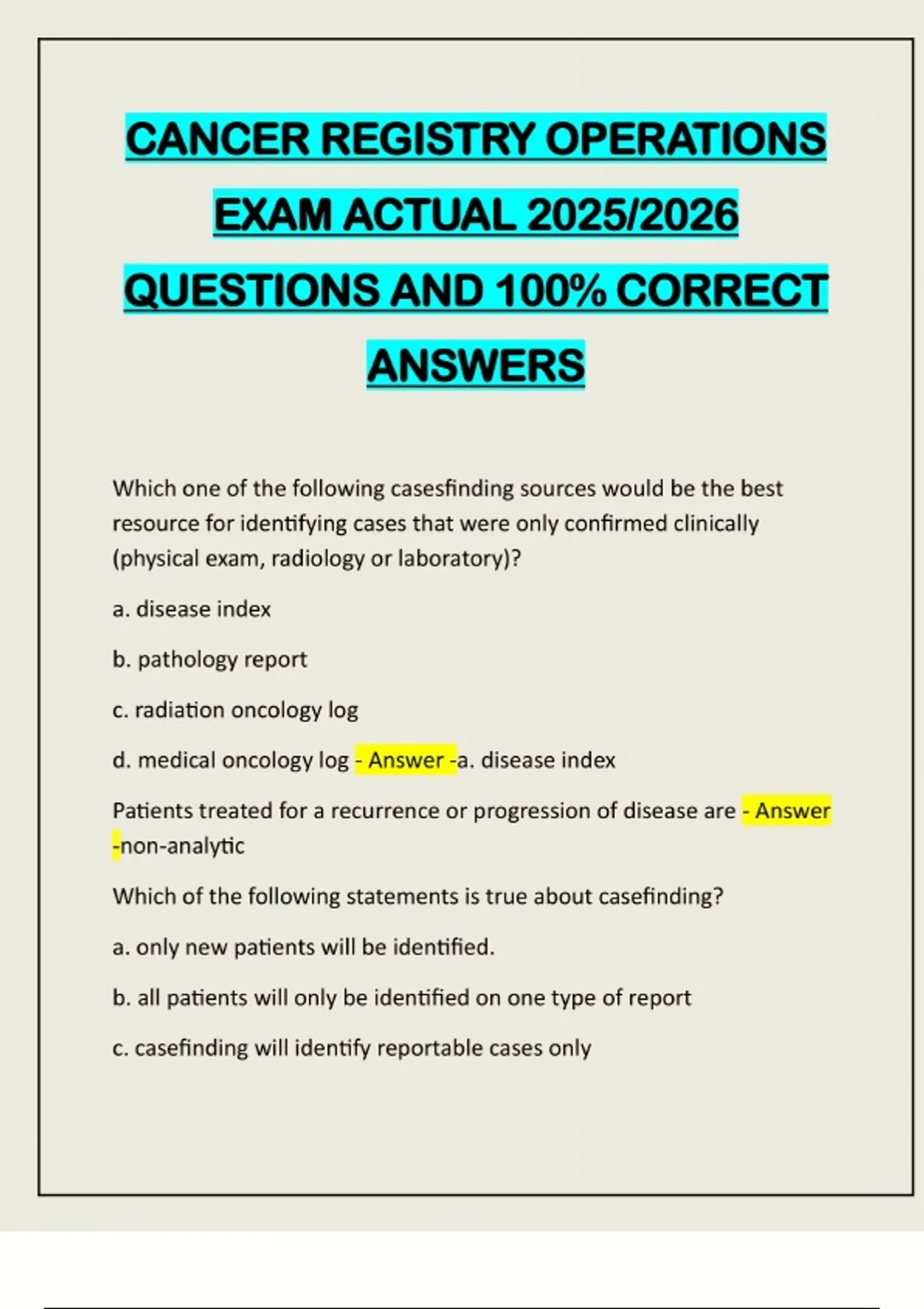 CANCER REGISTRY OPERATIONS EXAM ACTUAL 2025/2026 QUESTIONS AND 100% CORRECT ANSWERS

Which one of the following casesfinding sources would be the best resource for identifying cases that were only confirmed clinically (physical exam, radiology or laboratory)?

a. disease index

b. pathology report

c. radiation oncology log

d. medical oncology log - Answer -a. disease index

Patients treated for a recurrence or progression of disease are - Answer -non-analytic

Which of the following statements is true about casefinding?

a. only new patients will be identified.

b. all patients will only be identified on one type of report

c. casefinding will identify reportable cases only